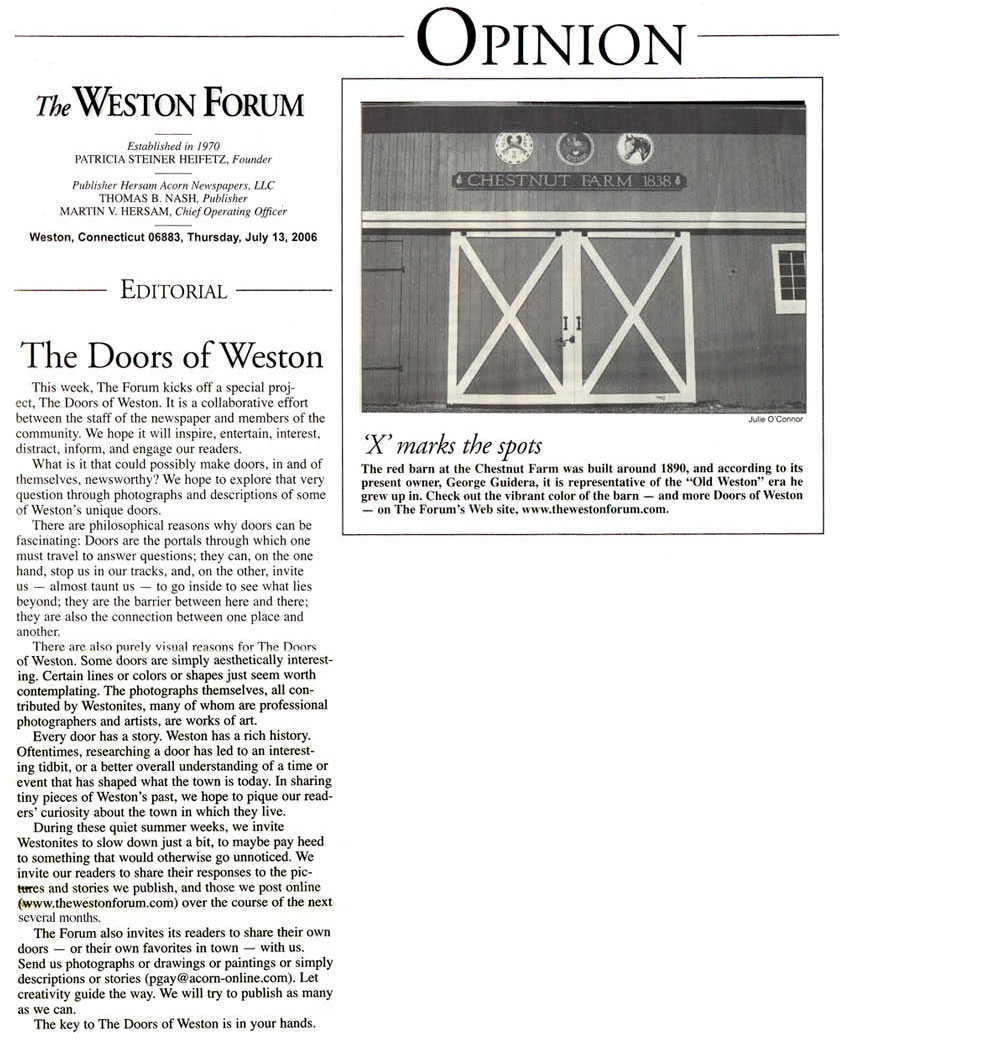 OPINION

The WESTON FORUM

Established in 1970
PATRICIA STEINER HEIFETZ, Founder

Publisher Hersam Acorn Newspapers, LLC
THOMAS B. NASH, Publisher
MARTIN V. HERSAM, Chief Operating Officer

Weston, Connecticut 06883, Thursday, July 13, 2006

EDITORIAL

The Doors of Weston

This week, The Forum kicks off a special project, The Doors of Weston. It is a collaborative effort between the staff of the newspaper and members of the community. We hope it will inspire, entertain, interest, distract, inform, and engage our readers.

What is it that could possibly make doors, in and of themselves, newsworthy? We hope to explore that very question through photographs and descriptions of some of Weston's unique doors.

There are philosophical reasons why doors can be fascinating: Doors are the portals through which one must travel to answer questions; they can, on the one hand, stop us in our tracks, and, on the other, invite us — almost taunt us — to go inside to see what lies beyond; they are the barrier between here and there; they are also the connection between one place and another.

There are also purely visual reasons for The Doors of Weston. Some doors are simply aesthetically interesting. Certain lines or colors or shapes just seem worth contemplating. The photographs themselves, all contributed by Westonites, many of whom are professional photographers and artists, are works of art.

Every door has a story. Weston has a rich history. Oftentimes, researching a door has led to an interesting tidbit, or a better overall understanding of a time or event that has shaped what the town is today. In sharing tiny pieces of Weston's past, we hope to pique our readers' curiosity about the town in which they live.

During these quiet summer weeks, we invite Westonites to slow down just a bit, to maybe pay heed to something that would otherwise go unnoticed. We invite our readers to share their responses to the pictures and stories we publish, and those we post online (www.thewestonforum.com) over the course of the next several months.

The Forum also invites its readers to share their own doors — or their own favorites in town — with us. Send us photographs or drawings or paintings or simply descriptions or stories (pgay@acorn-online.com). Let creativity guide the way. We will try to publish as many as we can.

The key to The Doors of Weston is in your hands.

CHESTNUT FARM 1838

Julie O'Connor

'X' marks the spots

The red barn at the Chestnut Farm was built around 1890, and according to its present owner, George Guidera, it is representative of the "Old Weston" era he grew up in. Check out the vibrant color of the barn — and more Doors of Weston — on The Forum's Web site, www.thewestonforum.com.